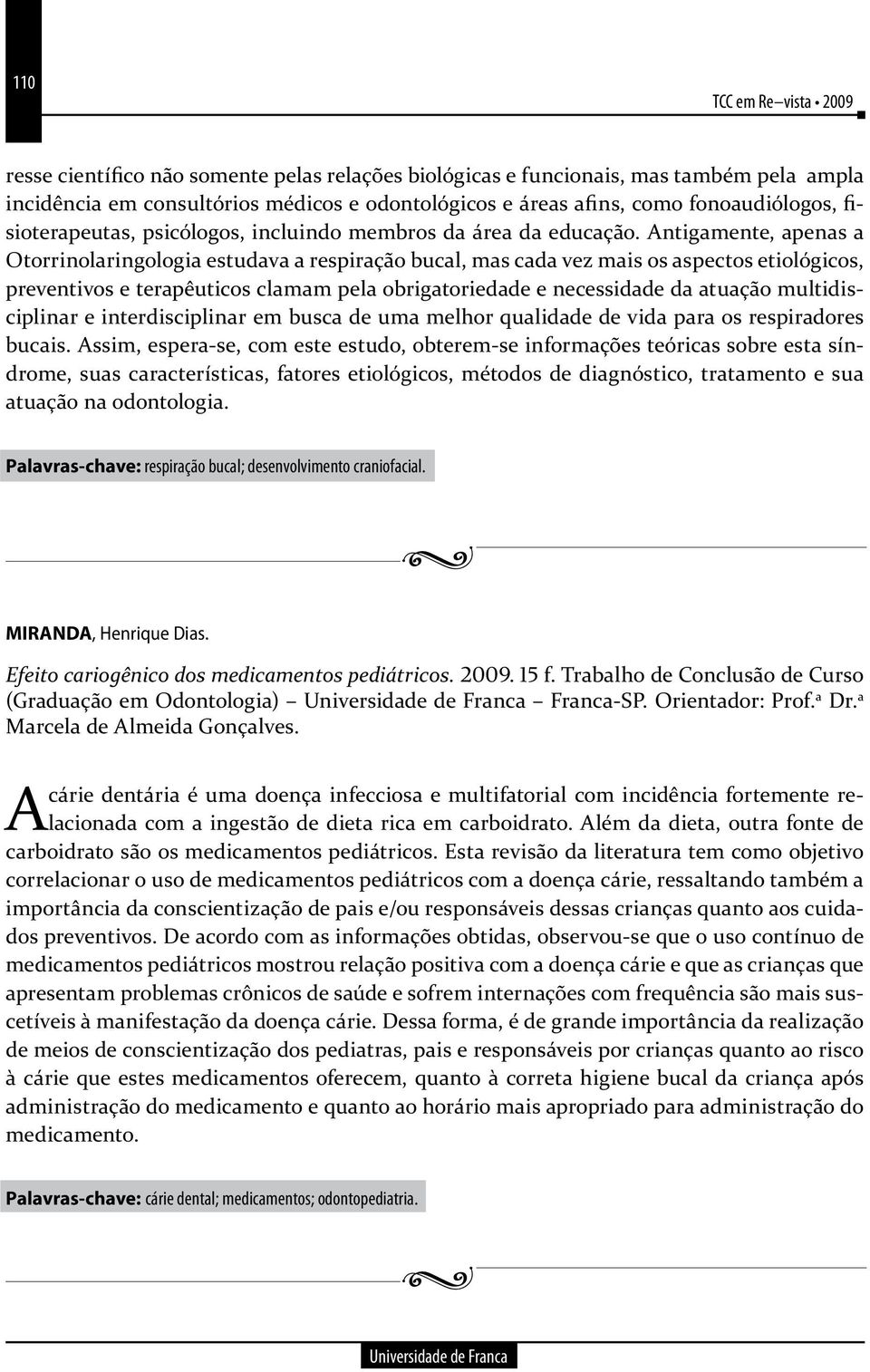 110

TCC em Re–vista • 2009

resse científico não somente pelas relações biológicas e funcionais, mas também pela ampla incidência em consultórios médicos e odontológicos e áreas afins, como fonoaudiólogos, fisioterapeutas, psicólogos, incluindo membros da área da educação. Antigamente, apenas a Otorrinolaringologia estudava a respiração bucal, mas cada vez mais os aspectos etiológicos, preventivos e terapêuticos clamam pela obrigatoriedade e necessidade da atuação multidisciplinar e interdisciplinar em busca de uma melhor qualidade de vida para os respiradores bucais. Assim, espera-se, com este estudo, obterem-se informações teóricas sobre esta síndrome, suas características, fatores etiológicos, métodos de diagnóstico, tratamento e sua atuação na odontologia.

Palavras-chave: respiração bucal; desenvolvimento craniofacial.

MIRANDA, Henrique Dias.

Efeito cariogênico dos medicamentos pediátricos. 2009. 15 f. Trabalho de Conclusão de Curso (Graduação em Odontologia) – Universidade de Franca – Franca-SP. Orientador: Prof.ª Dr.ª Marcela de Almeida Gonçalves.

A cárie dentária é uma doença infecciosa e multifatorial com incidência fortemente relacionada com a ingestão de dieta rica em carboidrato. Além da dieta, outra fonte de carboidrato são os medicamentos pediátricos. Esta revisão da literatura tem como objetivo correlacionar o uso de medicamentos pediátricos com a doença cárie, ressaltando também a importância da conscientização de pais e/ou responsáveis dessas crianças quanto aos cuidados preventivos. De acordo com as informações obtidas, observou-se que o uso contínuo de medicamentos pediátricos mostrou relação positiva com a doença cárie e que as crianças que apresentam problemas crônicos de saúde e sofrem internações com frequência são mais suscetíveis à manifestação da doença cárie. Dessa forma, é de grande importância da realização de meios de conscientização dos pediatras, pais e responsáveis por crianças quanto ao risco à cárie que estes medicamentos oferecem, quanto à correta higiene bucal da criança após administração do medicamento e quanto ao horário mais apropriado para administração do medicamento.

Palavras-chave: cárie dental; medicamentos; odontopediatria.

Universidade de Franca